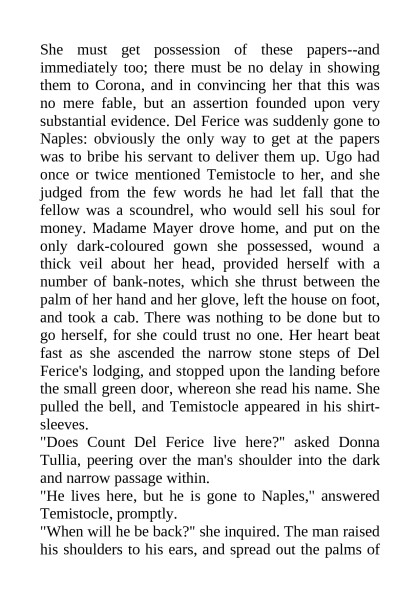 She must get possession of these papers--and immediately too; there must be no delay in showing them to Corona, and in convincing her that this was no mere fable, but an assertion founded upon very substantial evidence. Del Ferice was suddenly gone to Naples: obviously the only way to get at the papers was to bribe his servant to deliver them up. Ugo had once or twice mentioned Temistocle to her, and she judged from the few words he had let fall that the fellow was a scoundrel, who would sell his soul for money. Madame Mayer drove home, and put on the only dark-coloured gown she possessed, wound a thick veil about her head, provided herself with a number of bank-notes, which she thrust between the palm of her hand and her glove, left the house on foot, and took a cab. There was nothing to be done but to go herself, for she could trust no one. Her heart beat fast as she ascended the narrow stone steps of Del Ferice's lodging, and stopped upon the landing before the small green door, whereon she read his name. She pulled the bell, and Temistocle appeared in his shirt-sleeves.
"Does Count Del Ferice live here?" asked Donna Tullia, peering over the man's shoulder into the dark and narrow passage within.
"He lives here, but he is gone to Naples," answered Temistocle, promptly.
"When will he be back?" she inquired. The man raised his shoulders to his ears, and spread out the palms of